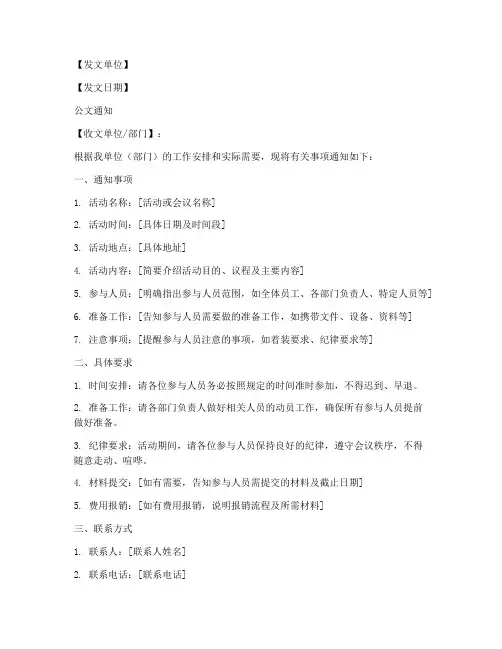 【发文单位】

【发文日期】

公文通知

【收文单位/部门】：

根据我单位（部门）的工作安排和实际需要，现将有关事项通知如下：

一、通知事项

1. 活动名称：[活动或会议名称]

2. 活动时间：[具体日期及时间段]

3. 活动地点：[具体地址]

4. 活动内容：[简要介绍活动目的、议程及主要内容]

5. 参与人员：[明确指出参与人员范围，如全体员工、各部门负责人、特定人员等]

6. 准备工作：[告知参与人员需要做的准备工作，如携带文件、设备、资料等]

7. 注意事项：[提醒参与人员注意的事项，如着装要求、纪律要求等]

二、具体要求

1. 时间安排：请各位参与人员务必按照规定的时间准时参加，不得迟到、早退。

2. 准备工作：请各部门负责人做好相关人员的动员工作，确保所有参与人员提前做好准备。

3. 纪律要求：活动期间，请各位参与人员保持良好的纪律，遵守会议秩序，不得随意走动、喧哗。

4. 材料提交：[如有需要，告知参与人员需提交的材料及截止日期]

5. 费用报销：[如有费用报销，说明报销流程及所需材料]

三、联系方式

1. 联系人：[联系人姓名]

2. 联系电话：[联系电话]